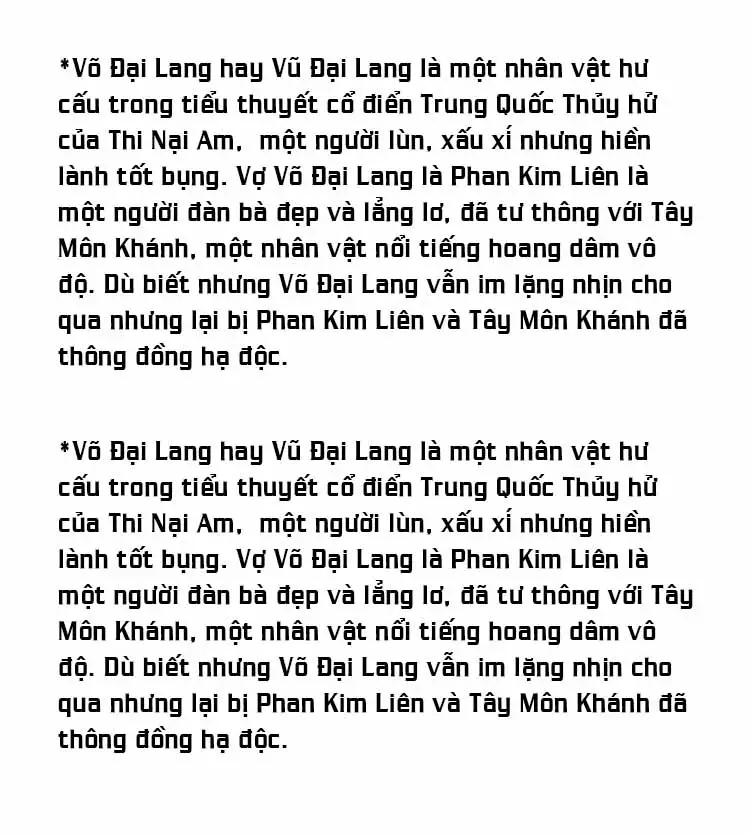 *Võ Đại Lang hay Vũ Đại Lang là một nhân vật hư cấu trong tiểu thuyết cổ điển Trung Quốc Thủy hử của Thi Nại Am, một người lùn, xấu xí nhưng hiền lành tốt bụng. Vợ Võ Đại Lang là Phan Kim Liên là một người đàn bà đẹp và lẳng lơ, đã tư thông với Tây Môn Khánh, một nhân vật nổi tiếng hoang dâm vô độ. Dù biết nhưng Võ Đại Lang vẫn im lặng nhịn cho qua nhưng lại bị Phan Kim Liên và Tây Môn Khánh đã thông đồng hạ độc.

*Võ Đại Lang hay Vũ Đại Lang là một nhân vật hư cấu trong tiểu thuyết cổ điển Trung Quốc Thủy hử của Thi Nại Am, một người lùn, xấu xí nhưng hiền lành tốt bụng. Vợ Võ Đại Lang là Phan Kim Liên là một người đàn bà đẹp và lẳng lơ, đã tư thông với Tây Môn Khánh, một nhân vật nổi tiếng hoang dâm vô độ. Dù biết nhưng Võ Đại Lang vẫn im lặng nhịn cho qua nhưng lại bị Phan Kim Liên và Tây Môn Khánh đã thông đồng hạ độc.